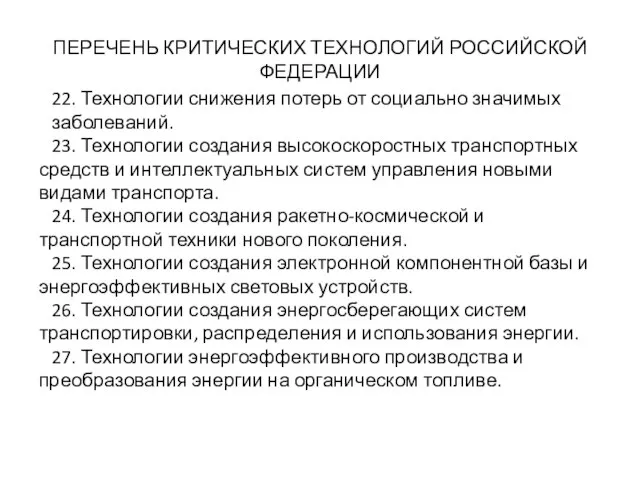 ПЕРЕЧЕНЬ КРИТИЧЕСКИХ ТЕХНОЛОГИЙ РОССИЙСКОЙ ФЕДЕРАЦИИ

22. Технологии снижения потерь от социально значимых заболеваний.

23. Технологии создания высокоскоростных транспортных средств и интеллектуальных систем управления новыми видами транспорта.

24. Технологии создания ракетно-космической и транспортной техники нового поколения.

25. Технологии создания электронной компонентной базы и энергоэффективных световых устройств.

26. Технологии создания энергосберегающих систем транспортировки, распределения и использования энергии.

27. Технологии энергоэффективного производства и преобразования энергии на органическом топливе.